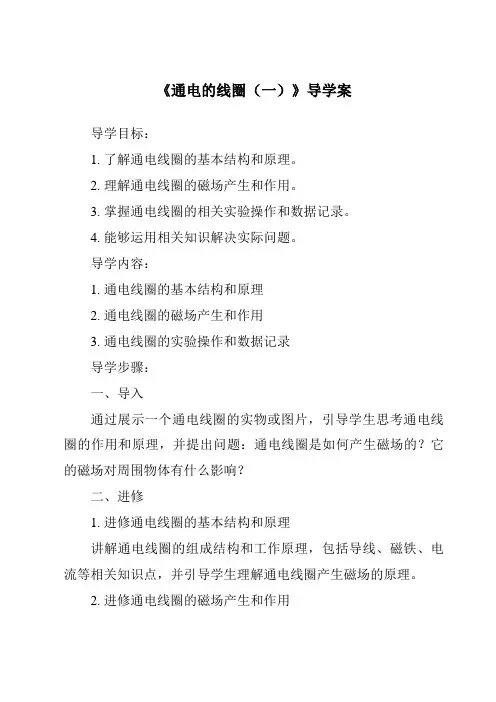 《通电的线圈（一）》导学案

导学目标：

1. 了解通电线圈的基本结构和原理。

2. 理解通电线圈的磁场产生和作用。

3. 掌握通电线圈的相关实验操作和数据记录。

4. 能够运用相关知识解决实际问题。

导学内容：

1. 通电线圈的基本结构和原理

2. 通电线圈的磁场产生和作用

3. 通电线圈的实验操作和数据记录

导学步骤：

一、导入

通过展示一个通电线圈的实物或图片，引导学生思考通电线圈的作用和原理，并提出问题：通电线圈是如何产生磁场的？它的磁场对周围物体有什么影响？

二、进修

1. 进修通电线圈的基本结构和原理

讲解通电线圈的组成结构和工作原理，包括导线、磁铁、电流等相关知识点，并引导学生理解通电线圈产生磁场的原理。

2. 进修通电线圈的磁场产生和作用